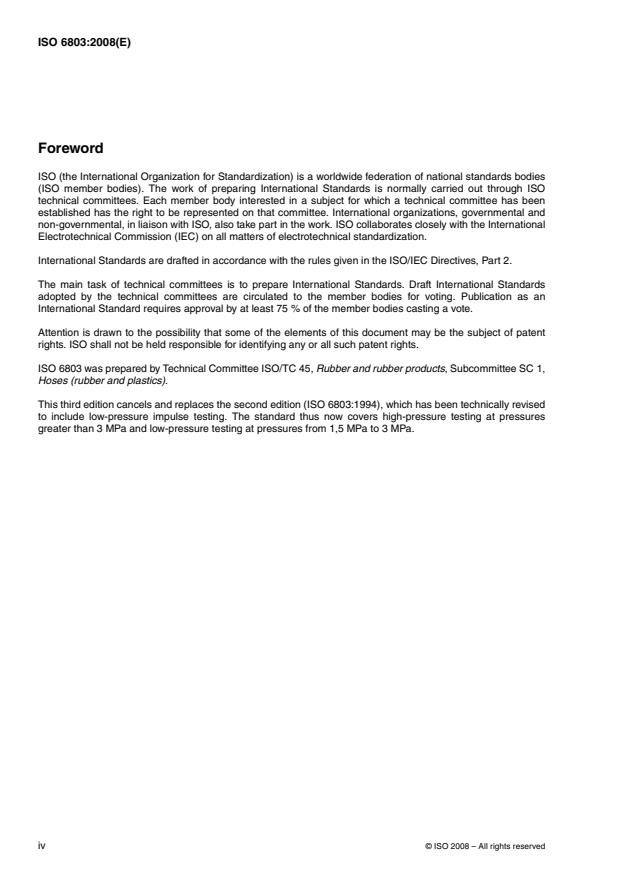 ISO 6803:2008(E)

Foreword

ISO (the International Organization for Standardization) is a worldwide federation of national standards bodies (ISO member bodies). The work of preparing International Standards is normally carried out through ISO technical committees. Each member body interested in a subject for which a technical committee has been established has the right to be represented on that committee. International organizations, governmental and non-governmental, in liaison with ISO, also take part in the work. ISO collaborates closely with the International Electrotechnical Commission (IEC) on all matters of electrotechnical standardization.

International Standards are drafted in accordance with the rules given in the ISO/IEC Directives, Part 2.

The main task of technical committees is to prepare International Standards. Draft International Standards adopted by the technical committees are circulated to the member bodies for voting. Publication as an International Standard requires approval by at least 75 % of the member bodies casting a vote.

Attention is drawn to the possibility that some of the elements of this document may be the subject of patent rights. ISO shall not be held responsible for identifying any or all such patent rights.

ISO 6803 was prepared by Technical Committee ISO/TC 45, Rubber and rubber products, Subcommittee SC 1, Hoses (rubber and plastics).

This third edition cancels and replaces the second edition (ISO 6803:1994), which has been technically revised to include low-pressure impulse testing. The standard thus now covers high-pressure testing at pressures greater than 3 MPa and low-pressure testing at pressures from 1,5 MPa to 3 MPa.

iv

© ISO 2008 – All rights reserved